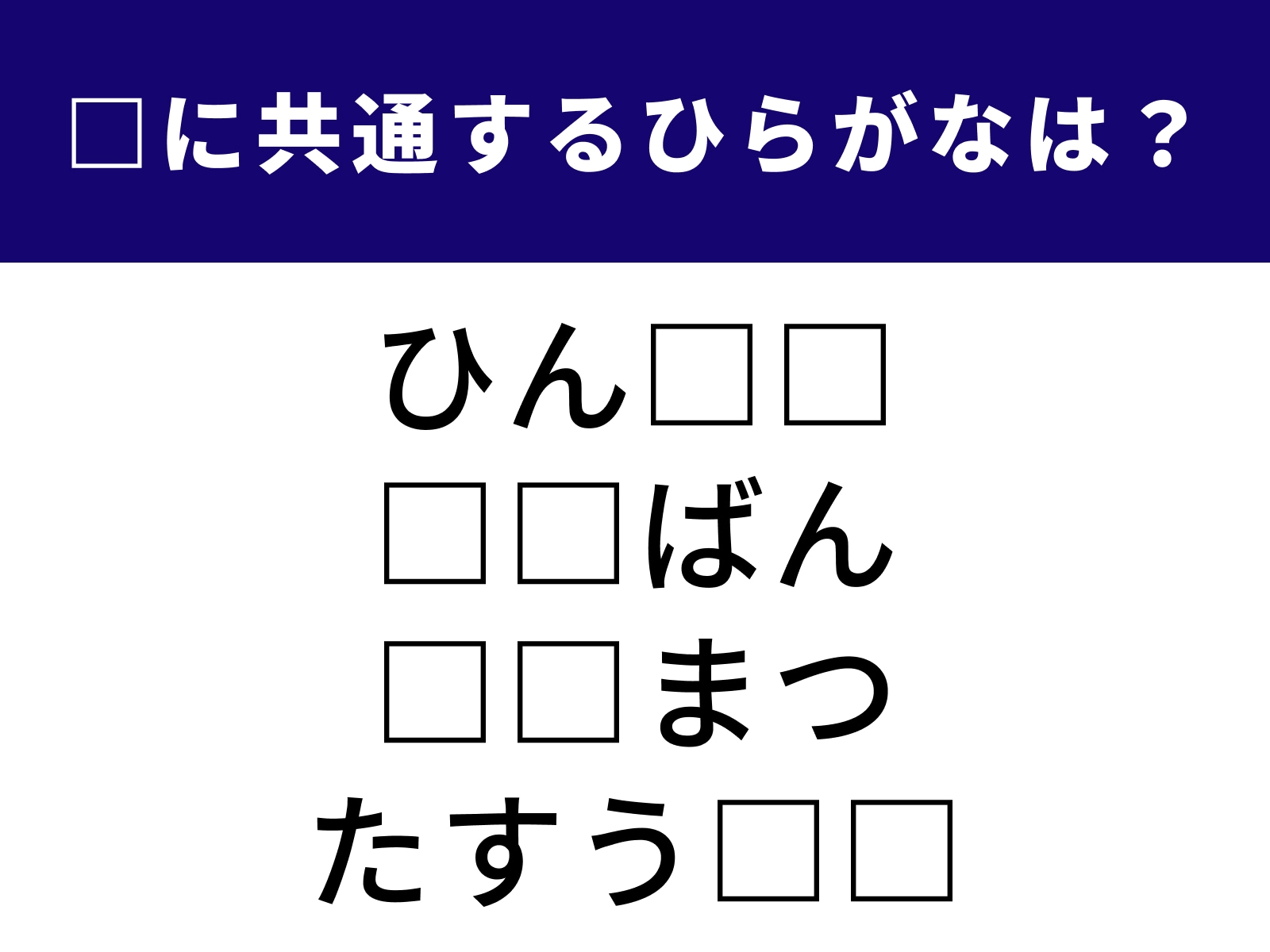 □に共通するひらがなは？

ひん□□
□□ばん
□□まつ
たすう□□